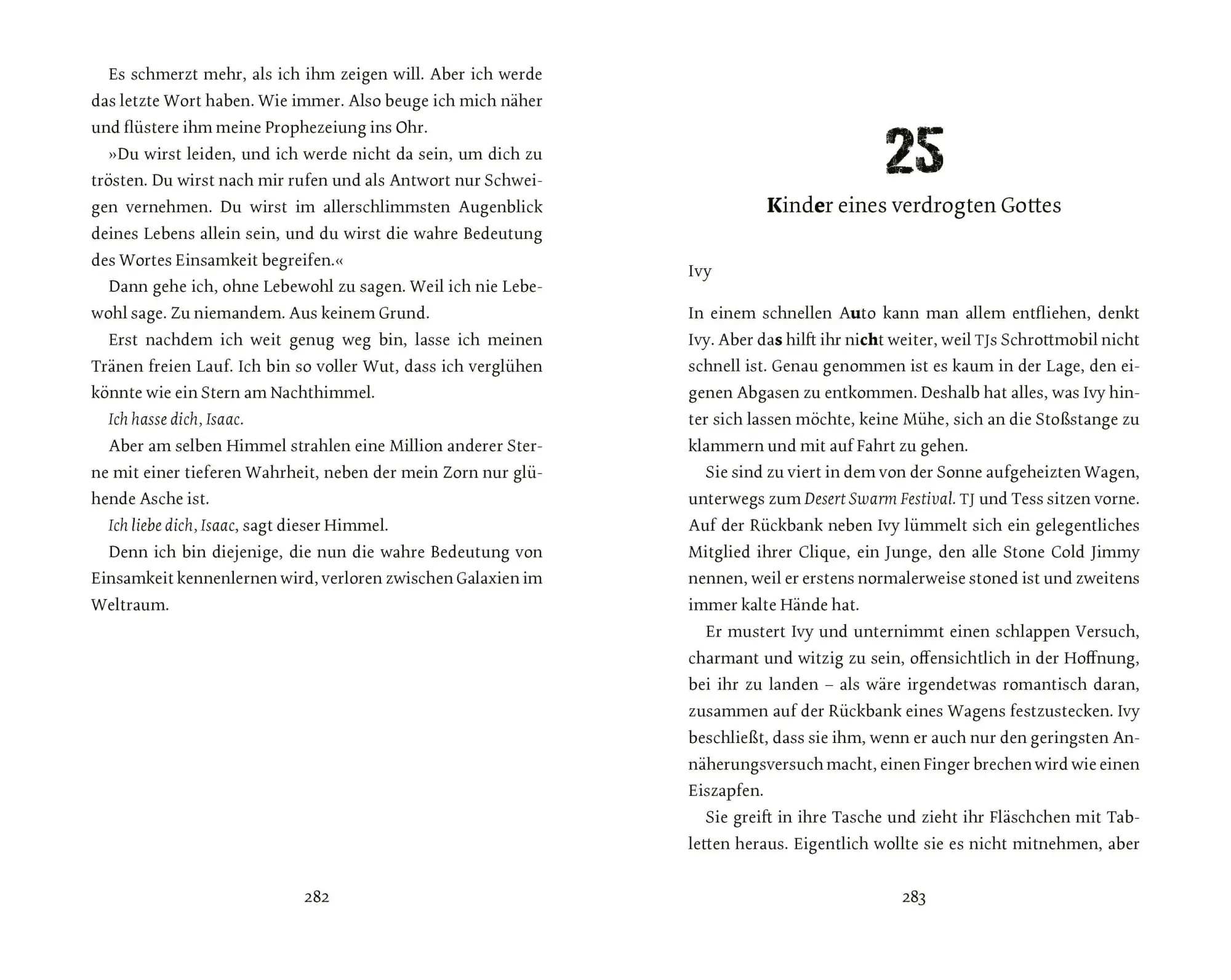 Es schmerzt mehr, als ich ihm zeigen will. Aber ich werde das letzte Wort haben. Wie immer. Also beuge ich mich näher und flüstere ihm meine Prophezeiung ins Ohr.

»Du wirst leiden, und ich werde nicht da sein, um dich zu trösten. Du wirst nach mir rufen und als Antwort nur Schweigen vernehmen. Du wirst im allerschlimmsten Augenblick deines Lebens allein sein, und du wirst die wahre Bedeutung des Wortes Einsamkeit begreifen.«

Dann gehe ich, ohne Lebewohl zu sagen. Weil ich nie Lebewohl sage. Zu niemandem. Aus keinem Grund.

Erst nachdem ich weit genug weg bin, lasse ich meinen Tränen freien Lauf. Ich bin so voller Wut, dass ich verglühen könnte wie ein Stern am Nachthimmel.

Ich hasse dich, Isaac.

Aber am selben Himmel strahlen eine Million anderer Sterne mit einer tieferen Wahrheit, neben der mein Zorn nur glühende Asche ist.

Ich liebe dich, Isaac, sagt dieser Himmel.

Denn ich bin diejenige, die nun die wahre Bedeutung von Einsamkeit kennenlernen wird, verloren zwischen Galaxien im Weltraum.

282

25

Kinder eines verdrogten Gottes

Ivy

In einem schnellen Auto kann man allem entfliehen, denkt Ivy. Aber das hilft ihr nicht weiter, weil TJs Schrottmobil nicht schnell ist. Genau genommen ist es kaum in der Lage, den eigenen Abgasen zu entkommen. Deshalb hat alles, was Ivy hinter sich lassen möchte, keine Mühe, sich an die Stoßstange zu klammern und mit auf Fahrt zu gehen.

Sie sind zu viert in dem von der Sonne aufgeheizten Wagen, unterwegs zum Desert Swarm Festival. TJ und Tess sitzen vorne. Auf der Rückbank neben Ivy lümmelt sich ein gelegentliches Mitglied ihrer Clique, ein Junge, den alle Stone Cold Jimmy nennen, weil er erstens normalerweise stoned ist und zweitens immer kalte Hände hat.

Er mustert Ivy und unternimmt einen schlappen Versuch, charmant und witzig zu sein, offensichtlich in der Hoffnung, bei ihr zu landen – als wäre irgendetwas romantisch daran, zusammen auf der Rückbank eines Wagens festzustecken. Ivy beschließt, dass sie ihm, wenn er auch nur den geringsten Annäherungsversuch macht, einen Finger brechen wird wie einen Eiszapfen.

Sie greift in ihre Tasche und zieht ihr Fläschchen mit Tabletten heraus. Eigentlich wollte sie es nicht mitnehmen, aber

283